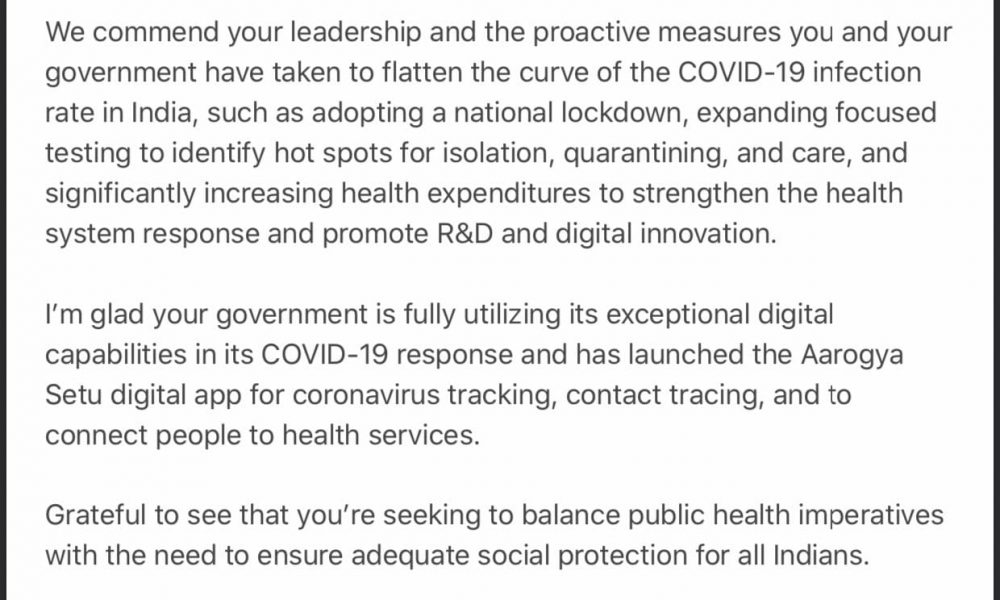 We commend your leadership and the proactive measures you and your government have taken to flatten the curve of the COVID-19 infection rate in India, such as adopting a national lockdown, expanding focused testing to identify hot spots for isolation, quarantining, and care, and significantly increasing health expenditures to strengthen the health system response and promote R&D and digital innovation.

I'm glad your government is fully utilizing its exceptional digital capabilities in its COVID-19 response and has launched the Aarogya Setu digital app for coronavirus tracking, contact tracing, and to connect people to health services.

Grateful to see that you're seeking to balance public health imperatives with the need to ensure adequate social protection for all Indians.